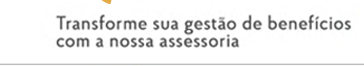 Transforme sua gestão de benefícios com a nossa assessoria